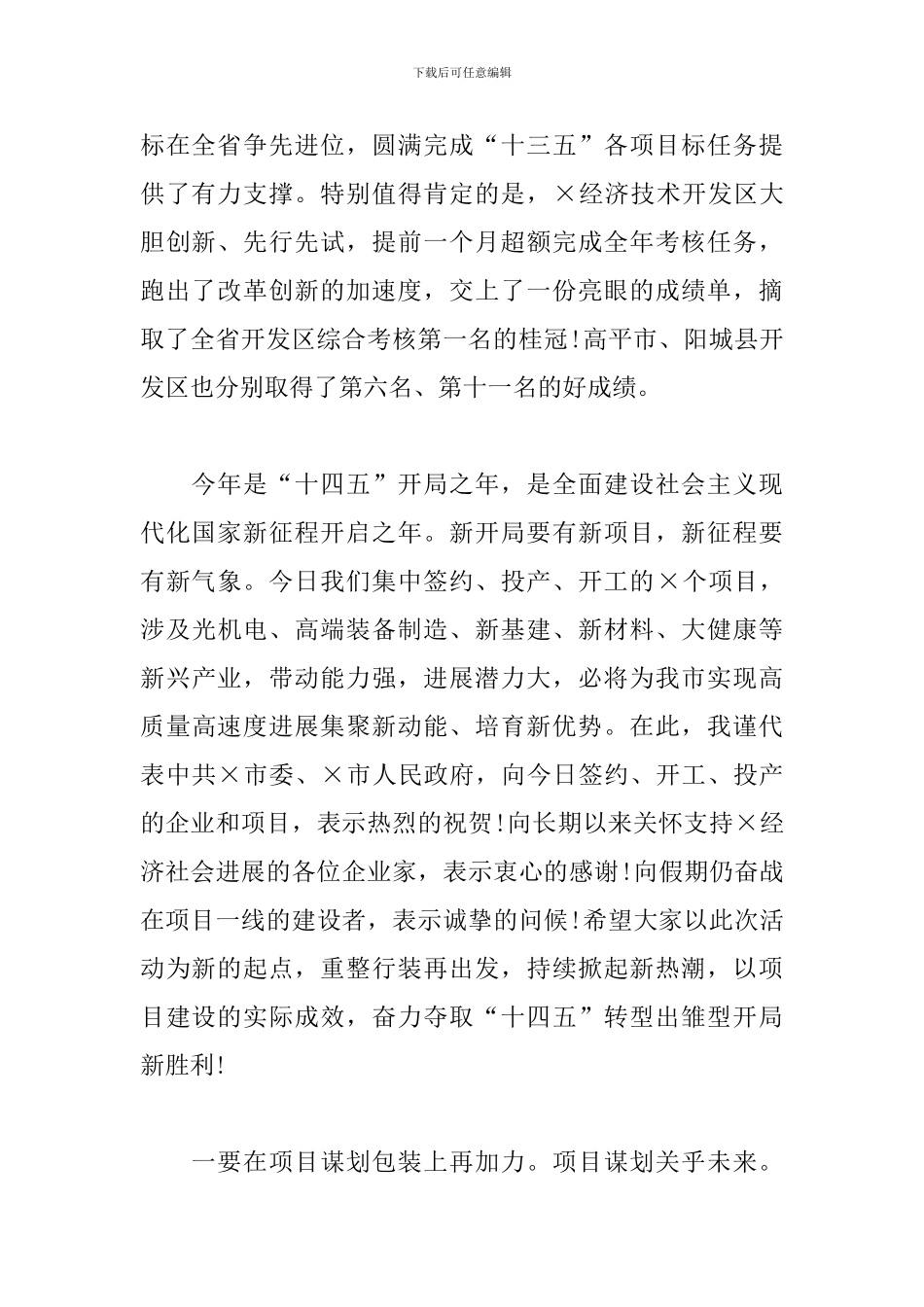 下载后可任意编辑

标在全省争先进位，圆满完成“十三五”各项目标任务提供了有力支撑。特别值得肯定的是，×经济技术开发区大胆创新、先行先试，提前一个月超额完成全年考核任务，跑出了改革创新的加速度，交上了一份亮眼的成绩单，摘取了全省开发区综合考核第一名的桂冠!高平市、阳城县开发区也分别取得了第六名、第十一名的好成绩。

今年是“十四五”开局之年，是全面建设社会主义现代化国家新征程开启之年。新开局要有新项目，新征程要有新气象。今日我们集中签约、投产、开工的×个项目，涉及光机电、高端装备制造、新基建、新材料、大健康等新兴产业，带动能力强，进展潜力大，必将为我市实现高质量高速度进展集聚新动能、培育新优势。在此，我谨代表中共×市委、×市人民政府，向今日签约、开工、投产的企业和项目，表示热烈的祝贺!向长期以来关怀支持×经济社会进展的各位企业家，表示衷心的感谢!向假期仍奋战在项目一线的建设者，表示诚挚的问候!希望大家以此次活动为新的起点，重整行装再出发，持续掀起新热潮，以项目建设的实际成效，奋力夺取“十四五”转型出雏型开局新胜利!

一要在项目谋划包装上再加力。项目谋划关乎未来。